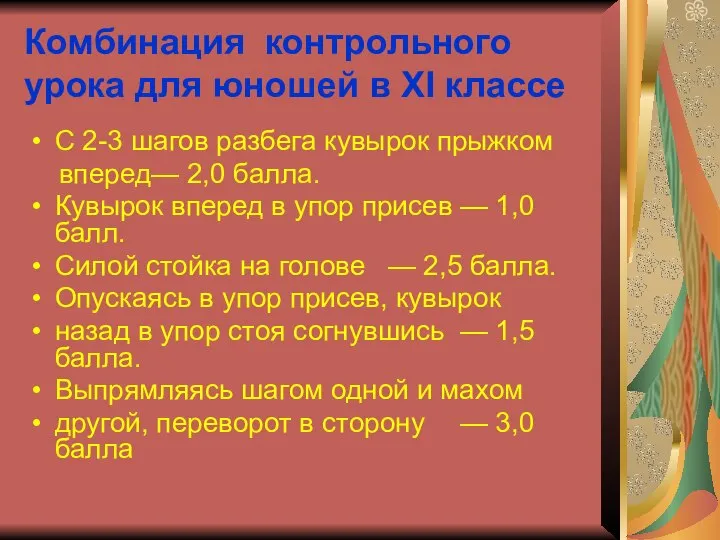 Комбинация контрольного урока для юношей в XI классе

• С 2-3 шагов разбега кувырок прыжком вперед— 2,0 балла.
• Кувырок вперед в упор присев — 1,0 балл.
• Силой стойка на голове — 2,5 балла.
• Опускаясь в упор присев, кувырок
• назад в упор стоя согнувшись — 1,5 балла.
• Выпрямляясь шагом одной и махом
• другой, переворот в сторону — 3,0 балла